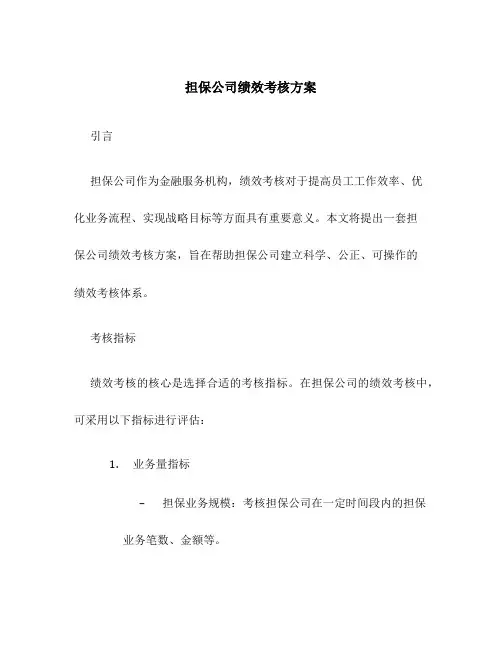 担保公司绩效考核方案

引言

担保公司作为金融服务机构，绩效考核对于提高员工工作效率、优化业务流程、实现战略目标等方面具有重要意义。本文将提出一套担保公司绩效考核方案，旨在帮助担保公司建立科学、公正、可操作的绩效考核体系。

考核指标

绩效考核的核心是选择合适的考核指标。在担保公司的绩效考核中，可采用以下指标进行评估：

1. 业务量指标

– 担保业务规模：考核担保公司在一定时间段内的担保业务笔数、金额等。